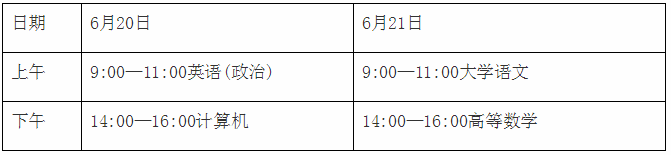 | 日期 | 6月20日 | 6月21日 |
|---|---|---|
| 上午 | 9:00—11:00英语(政治) | 9:00—11:00大学语文 |
| 下午 | 14:00—16:00计算机 | 14:00—16:00高等数学 |